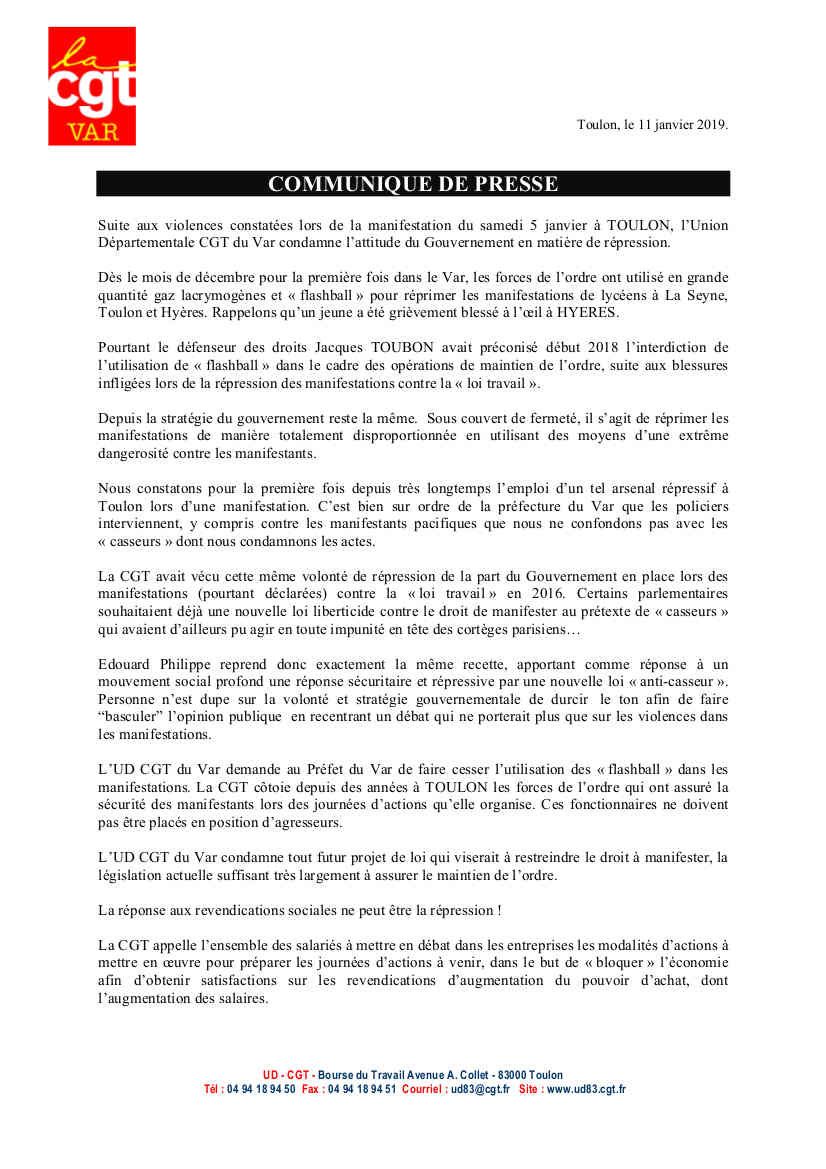 la
cgt
VAR

Toulon, le 11 janvier 2019.

COMMUNIQUE DE PRESSE

Suite aux violences constatées lors de la manifestation du samedi 5 janvier à TOULON, l'Union Départementale CGT du Var condamne l'attitude du Gouvernement en matière de répression.

Dès le mois de décembre pour la première fois dans le Var, les forces de l'ordre ont utilisé en grande quantité gaz lacrymogènes et « flashball » pour réprimer les manifestations de lycéens à La Seyne, Toulon et Hyères. Rappelons qu'un jeune a été grièvement blessé à l'œil à HYERES.

Pourtant le défenseur des droits Jacques TOUBON avait préconisé début 2018 l'interdiction de l'utilisation de « flashball » dans le cadre des opérations de maintien de l'ordre, suite aux blessures infligées lors de la répression des manifestations contre la « loi travail ».

Depuis la stratégie du gouvernement reste la même. Sous couvert de fermeté, il s'agit de réprimer les manifestations de manière totalement disproportionnée en utilisant des moyens d'une extrême dangerosité contre les manifestants.

Nous constatons pour la première fois depuis très longtemps l'emploi d'un tel arsenal répressif à Toulon lors d'une manifestation. C'est bien sur ordre de la préfecture du Var que les policiers interviennent, y compris contre les manifestants pacifiques que nous ne confondons pas avec les « casseurs » dont nous condamnons les actes.

La CGT avait vécu cette même volonté de répression de la part du Gouvernement en place lors des manifestations (pourtant déclarées) contre la « loi travail » en 2016. Certains parlementaires souhaitaient déjà une nouvelle loi liberticide contre le droit de manifester au prétexte de « casseurs » qui avaient d'ailleurs pu agir en toute impunité en tête des cortèges parisiens…

Edouard Philippe reprend donc exactement la même recette, apportant comme réponse à un mouvement social profond une réponse sécuritaire et répressive par une nouvelle loi « anti-casseur ». Personne n'est dupe sur la volonté et stratégie gouvernementale de durcir le ton afin de faire "basculer" l'opinion publique en recentrant un débat qui ne porterait plus que sur les violences dans les manifestations.

L'UD CGT du Var demande au Préfet du Var de faire cesser l'utilisation des « flashball » dans les manifestations. La CGT côtoie depuis des années à TOULON les forces de l'ordre qui ont assuré la sécurité des manifestants lors des journées d'actions qu'elle organise. Ces fonctionnaires ne doivent pas être placés en position d'agresseurs.

L'UD CGT du Var condamne tout futur projet de loi qui viserait à restreindre le droit à manifester, la législation actuelle suffisant très largement à assurer le maintien de l'ordre.

La réponse aux revendications sociales ne peut être la répression !

La CGT appelle l'ensemble des salariés à mettre en débat dans les entreprises les modalités d'actions à mettre en œuvre pour préparer les journées d'actions à venir, dans le but de « bloquer » l'économie afin d'obtenir satisfactions sur les revendications d'augmentation du pouvoir d'achat, dont l'augmentation des salaires.

UD - CGT - Bourse du Travail Avenue A. Collet - 83000 Toulon
Tél : 04 94 18 94 50 Fax : 04 94 18 94 51 Courriel : ud83@cgt.fr Site : www.ud83.cgt.fr